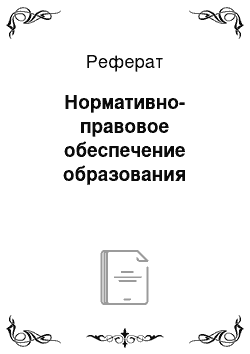 Реферат

Нормативно-правовое обеспечение образования